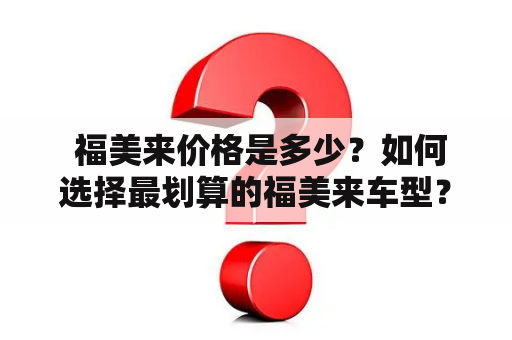 福美来价格是多少？如何选择最划算的福美来车型？